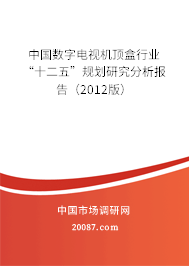 中国数字电视机顶盒行业“十二五”规划研究分析报告（2012版）

中国市场调研网

20087.com